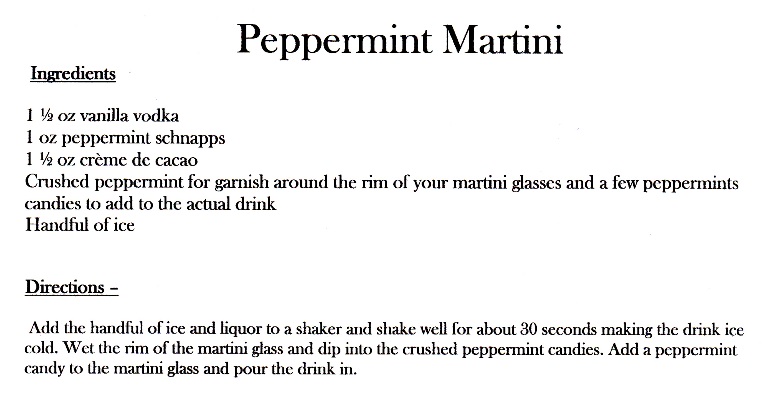 Peppermint Martini

Ingredients

1 ½ oz vanilla vodka
1 oz peppermint schnapps
1 ½ oz crème de cacao
Crushed peppermint for garnish around the rim of your martini glasses and a few peppermints candies to add to the actual drink
Handful of ice

Directions –

Add the handful of ice and liquor to a shaker and shake well for about 30 seconds making the drink ice cold. Wet the rim of the martini glass and dip into the crushed peppermint candies. Add a peppermint candy to the martini glass and pour the drink in.